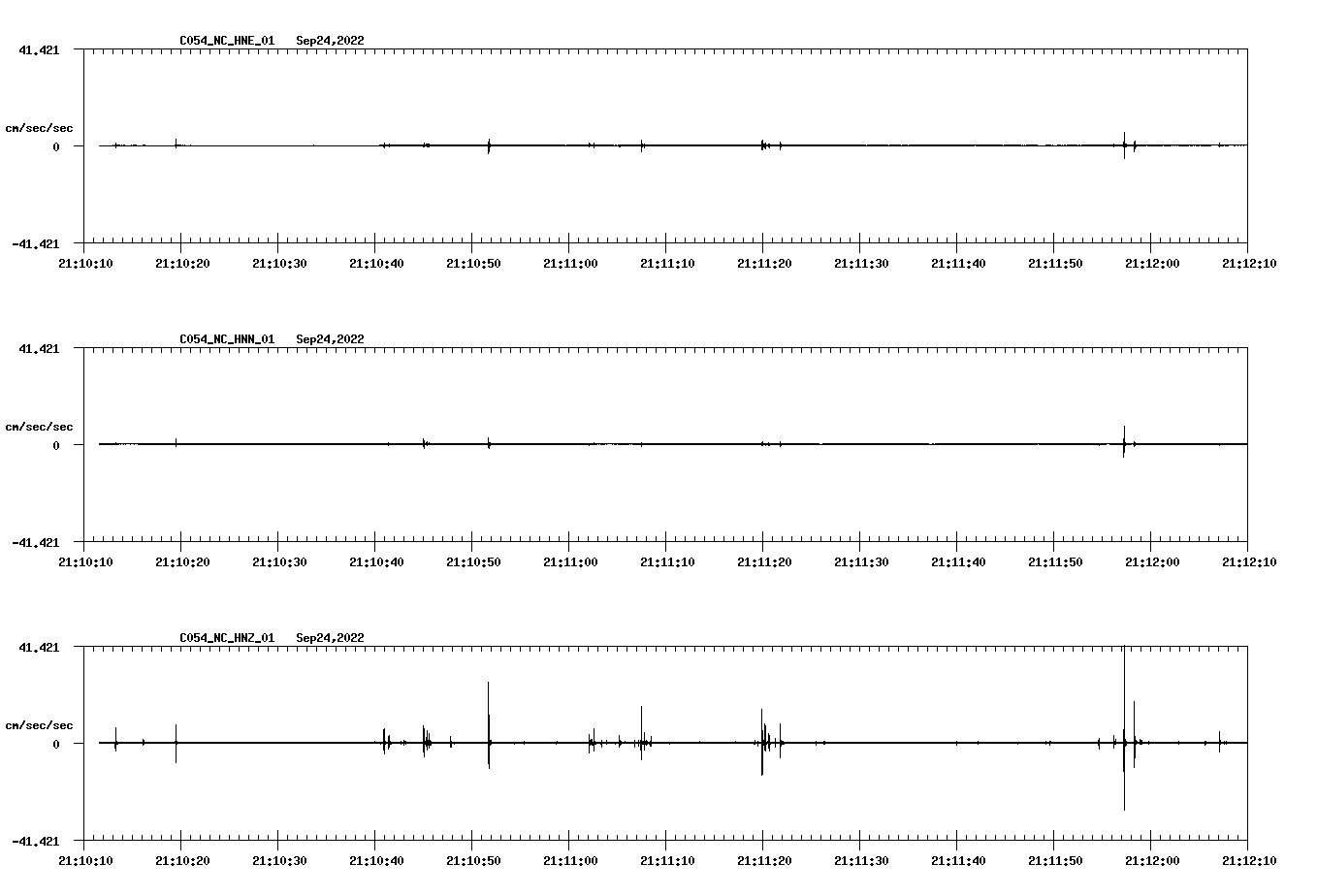 C054_NC_HNE_01 Sep24,2022

41.421

cm/sec/sec

0

-41.421

21:10:10 21:10:20 21:10:30 21:10:40 21:10:50 21:11:00 21:11:10 21:11:20 21:11:30 21:11:40 21:11:50 21:12:00 21:12:10

C054_NC_HNN_01 Sep24,2022

41.421

cm/sec/sec

0

-41.421

21:10:10 21:10:20 21:10:30 21:10:40 21:10:50 21:11:00 21:11:10 21:11:20 21:11:30 21:11:40 21:11:50 21:12:00 21:12:10

C054_NC_HNZ_01 Sep24,2022

41.421

cm/sec/sec

0

-41.421

21:10:10 21:10:20 21:10:30 21:10:40 21:10:50 21:11:00 21:11:10 21:11:20 21:11:30 21:11:40 21:11:50 21:12:00 21:12:10